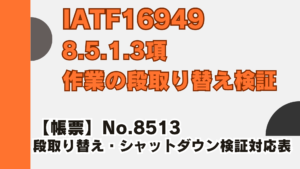 IATF16949
8.5.1.3項
作業の段取り替え検証

【帳票】No.8513
段取り替え・シャットダウン検証対応表